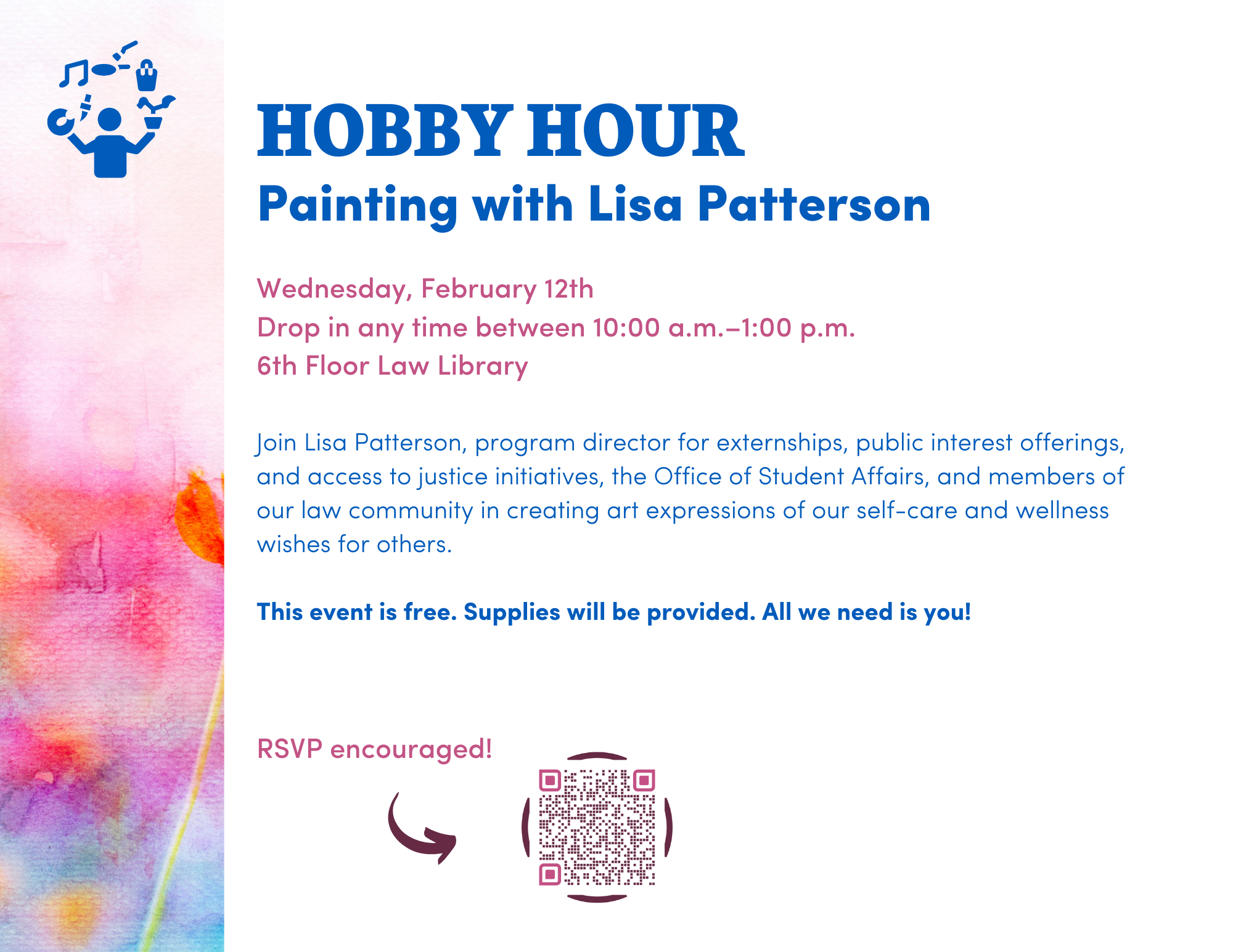 HOBBY HOUR
Painting with Lisa Patterson

Wednesday, February 12th
Drop in any time between 10:00 a.m.–1:00 p.m.
6th Floor Law Library

Join Lisa Patterson, program director for externships, public interest offerings, and access to justice initiatives, the Office of Student Affairs, and members of our law community in creating art expressions of our self-care and wellness wishes for others.

This event is free. Supplies will be provided. All we need is you!

RSVP encouraged!